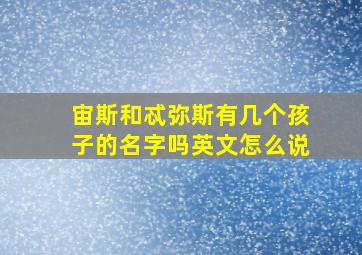 宙斯和忒弥斯有几个孩子的名字吗英文怎么说